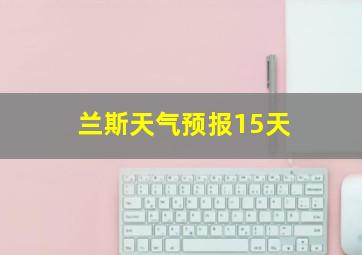 兰斯天气预报15天